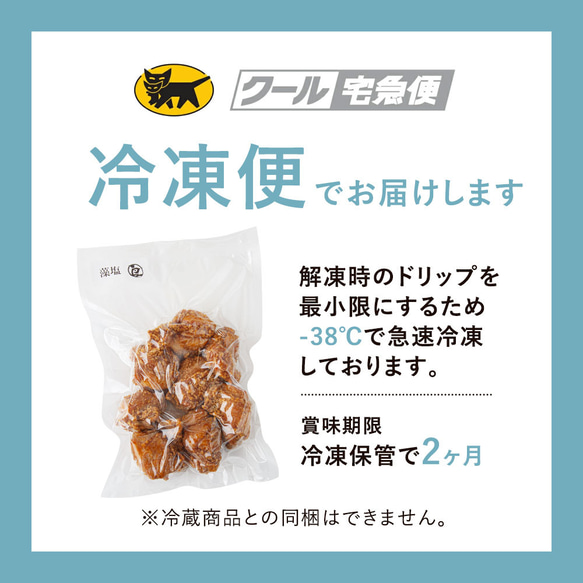 クール宅急便

冷凍便でお届けします

藻塩

解凍時のドリップを最小限にするため-38℃で急速冷凍しております。

賞味期限
冷凍保管で2ヶ月

※冷蔵商品との同梱はできません。